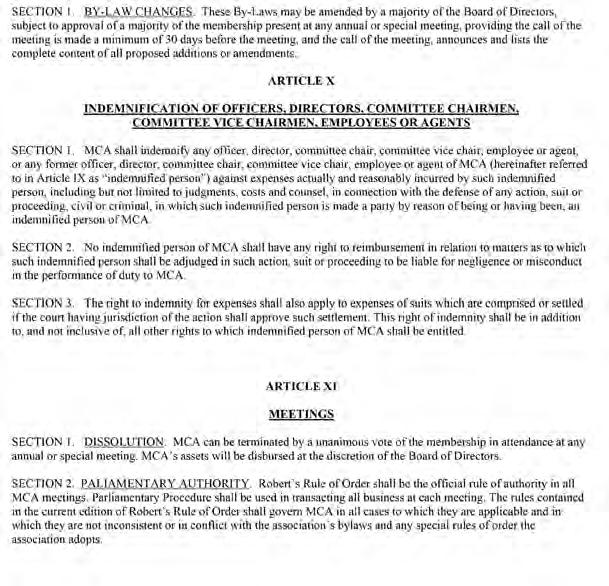 SECTION 1. BY-LAW CHANGES. These By-Laws may be amended by a majority of the Board of Directors, subject to approval of a majority of the membership present at any annual or special meeting, providing the call of the meeting is made a minimum of 30 days before the meeting, and the call of the meeting, announces and lists the complete content of all proposed additions or amendments.

ARTICLE X

INDEMNIFICATION OF OFFICERS, DIRECTORS, COMMITTEE CHAIRMEN, COMMITTEE VICE CHAIRMEN, EMPLOYEES OR AGENTS

SECTION 1. MCA shall indemnify any officer, director, committee chair, committee vice chair, employee or agent, or any former officer, director, committee chair, committee vice chair, employee or agent of MCA (hereinafter referred to in Article IX as "indemnified person") against expenses actually and reasonably incurred by such indemnified person, including but not limited to judgments, costs and counsel, in connection with the defense of any action, suit or proceeding, civil or criminal, in which such indemnified person is made a party by reason of being or having been, an indemnified person of MCA.

SECTION 2. No indemnified person of MCA shall have any right to reimbursement in relation to matters as to which such indemnified person shall be adjudged in such action, suit or proceeding to be liable for negligence or misconduct in the performance of duty to MCA.

SECTION 3. The right to indemnity for expenses shall also apply to expenses of suits which are comprised or settled if the court having jurisdiction of the action shall approve such settlement. This right of indemnity shall be in addition to, and not inclusive of, all other rights to which indemnified person of MCA shall be entitled.

ARTICLE XI

MEETINGS

SECTION 1. DISSOLUTION. MCA can be terminated by a unanimous vote of the membership in attendance at any annual or special meeting. MCA's assets will be disbursed at the discretion of the Board of Directors.

SECTION 2. PALIAMENTARY AUTHORITY. Robert's Rule of Order shall be the official rule of authority in all MCA meetings. Parliamentary Procedure shall be used in transacting all business at each meeting. The rules contained in the current edition of Robert's Rule of Order shall govern MCA in all cases to which they are applicable and in which they are not inconsistent or in conflict with the association's bylaws and any special rules of order the association adopts.